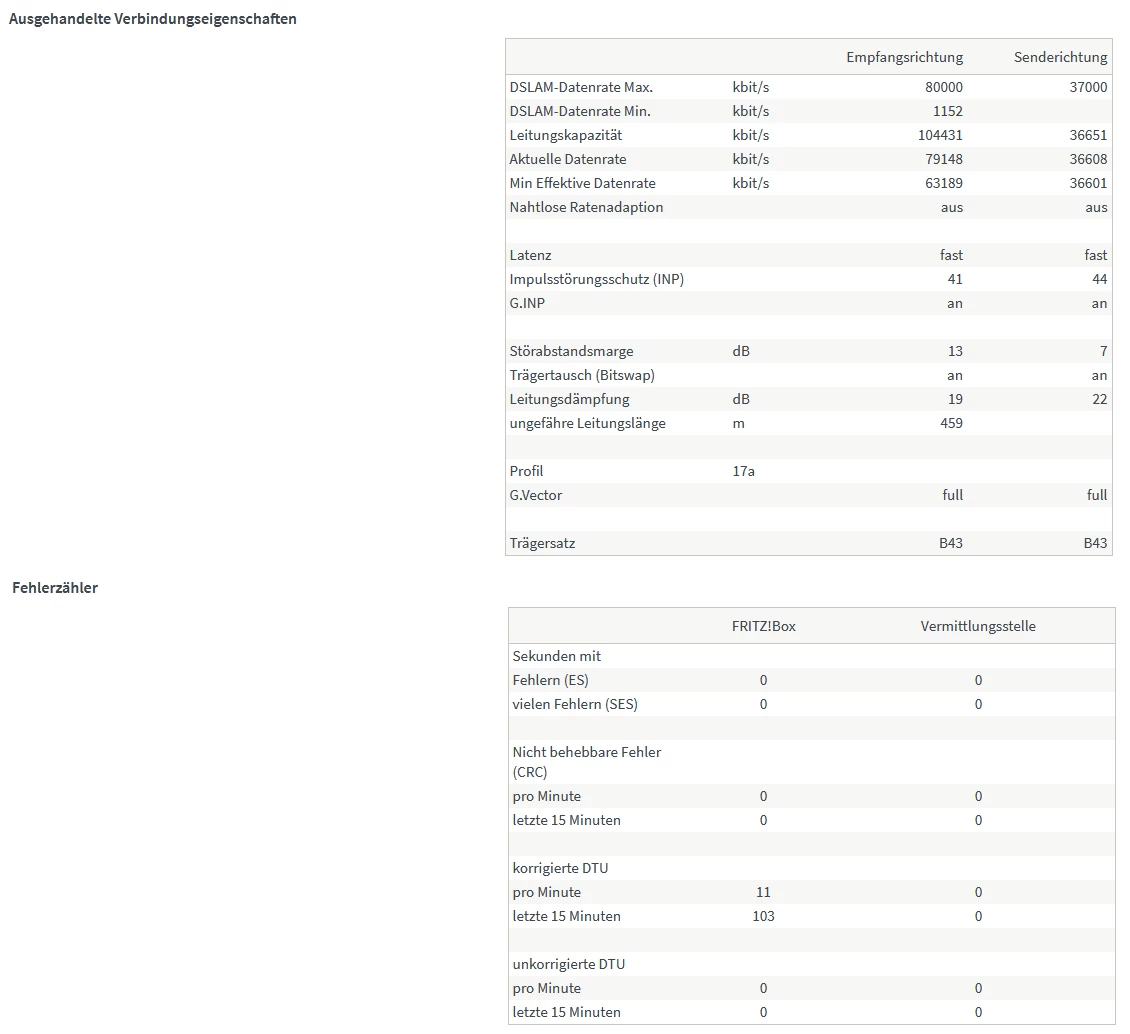 Ausgehandelte Verbindungseigenschaften

| | | Empfangsrichtung | Senderichtung |
|---|---|---|---|
| DSLAM-Datenrate Max. | kbit/s | 80000 | 37000 |
| DSLAM-Datenrate Min. | kbit/s | 1152 | |
| Leitungskapazität | kbit/s | 104431 | 36651 |
| Aktuelle Datenrate | kbit/s | 79148 | 36608 |
| Min Effektive Datenrate | kbit/s | 63189 | 36601 |
| Nahtlose Ratenadaption | | aus | aus |
| | | | |
| Latenz | | fast | fast |
| Impulsstörungsschutz (INP) | | 41 | 44 |
| G.INP | | an | an |
| | | | |
| Störabstandsmarge | dB | 13 | 7 |
| Trägertausch (Bitswap) | | an | an |
| Leitungsdämpfung | dB | 19 | 22 |
| ungefähre Leitungslänge | m | 459 | |
| | | | |
| Profil | 17a | | |
| G.Vector | | full | full |
| | | | |
| Trägersatz | | B43 | B43 |

Fehlerzähler

| | FRITZ!Box | Vermittlungsstelle |
|---|---|---|
| Sekunden mit | | |
| Fehlern (ES) | 0 | 0 |
| vielen Fehlern (SES) | 0 | 0 |
| | | |
| Nicht behebbare Fehler (CRC) | | |
| pro Minute | 0 | 0 |
| letzte 15 Minuten | 0 | 0 |
| | | |
| korrigierte DTU | | |
| pro Minute | 11 | 0 |
| letzte 15 Minuten | 103 | 0 |
| | | |
| unkorrigierte DTU | | |
| pro Minute | 0 | 0 |
| letzte 15 Minuten | 0 | 0 |